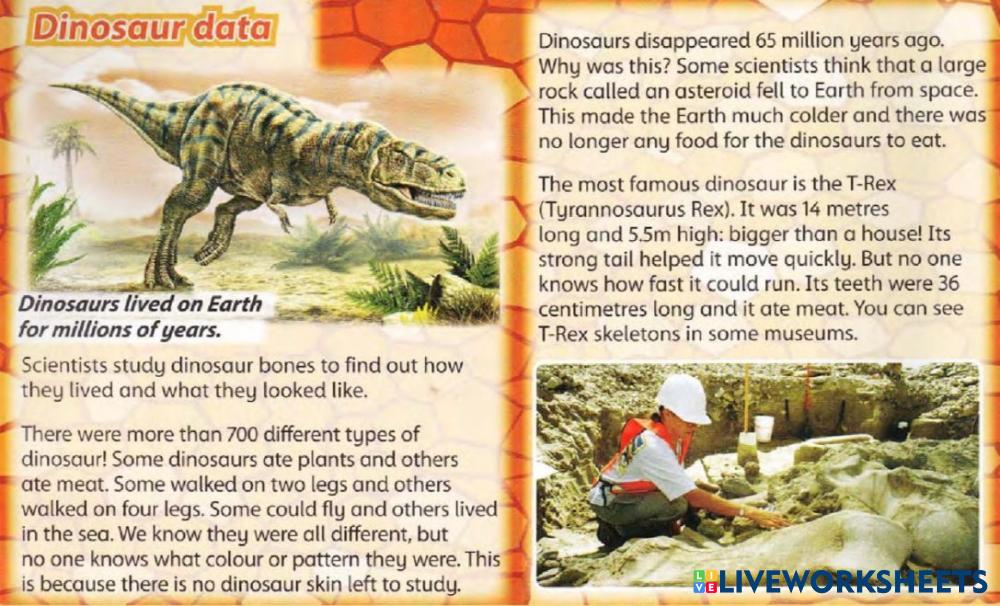 Dinosaur data

Dinosaurs lived on Earth for millions of years.

Scientists study dinosaur bones to find out how they lived and what they looked like.

There were more than 700 different types of dinosaur! Some dinosaurs ate plants and others ate meat. Some walked on two legs and others walked on four legs. Some could fly and others lived in the sea. We know they were all different, but no one knows what colour or pattern they were. This is because there is no dinosaur skin left to study.

Dinosaurs disappeared 65 million years ago. Why was this? Some scientists think that a large rock called an asteroid fell to Earth from space. This made the Earth much colder and there was no longer any food for the dinosaurs to eat.

The most famous dinosaur is the T-Rex (Tyrannosaurus Rex). It was 14 metres long and 5.5m high: bigger than a house! Its strong tail helped it move quickly. But no one knows how fast it could run. Its teeth were 36 centimetres long and it ate meat. You can see T-Rex skeletons in some museums.

LIVEWORKSHEETS